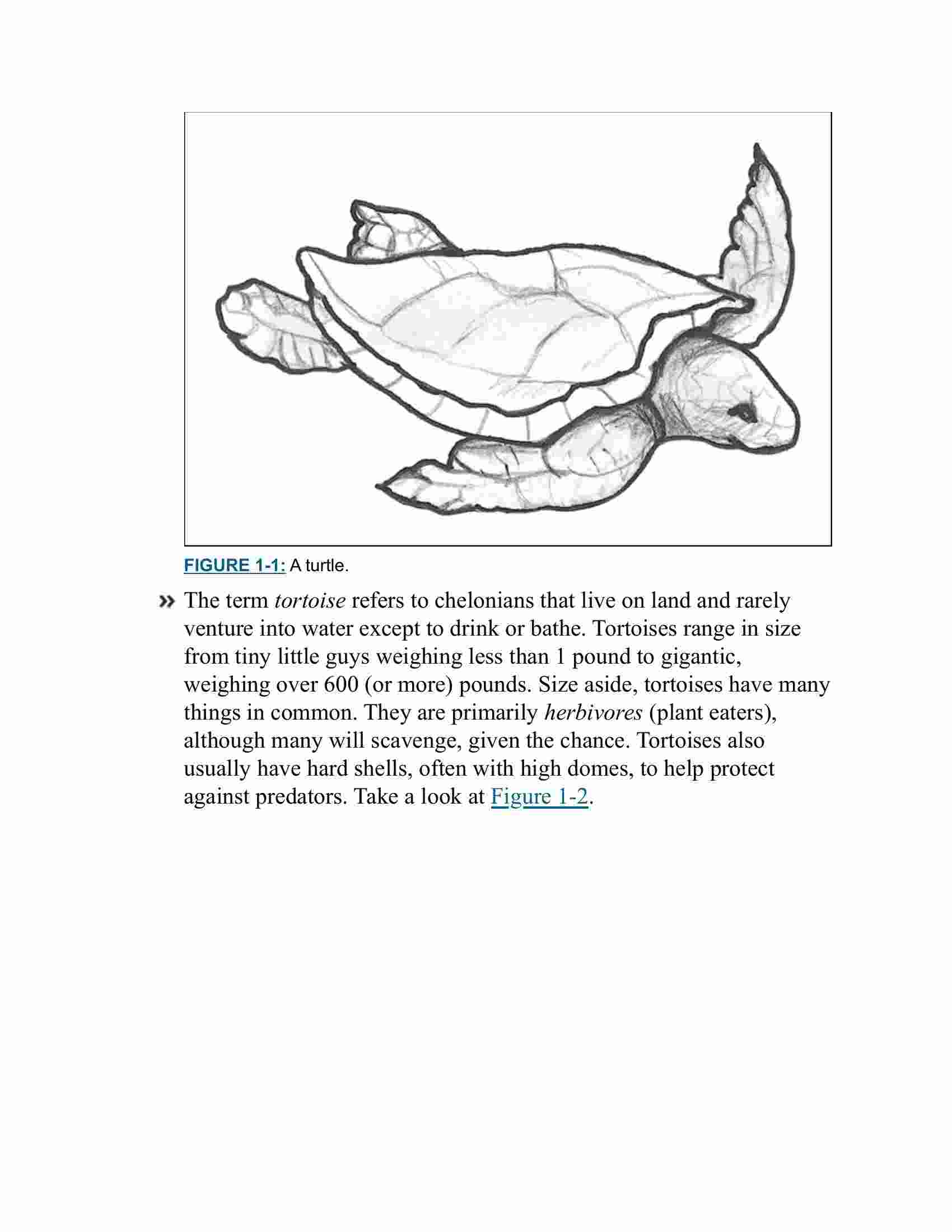 FIGURE 1-1: A turtle.

» The term tortoise refers to chelonians that live on land and rarely venture into water except to drink or bathe. Tortoises range in size from tiny little guys weighing less than 1 pound to gigantic, weighing over 600 (or more) pounds. Size aside, tortoises have many things in common. They are primarily herbivores (plant eaters), although many will scavenge, given the chance. Tortoises also usually have hard shells, often with high domes, to help protect against predators. Take a look at Figure 1-2.